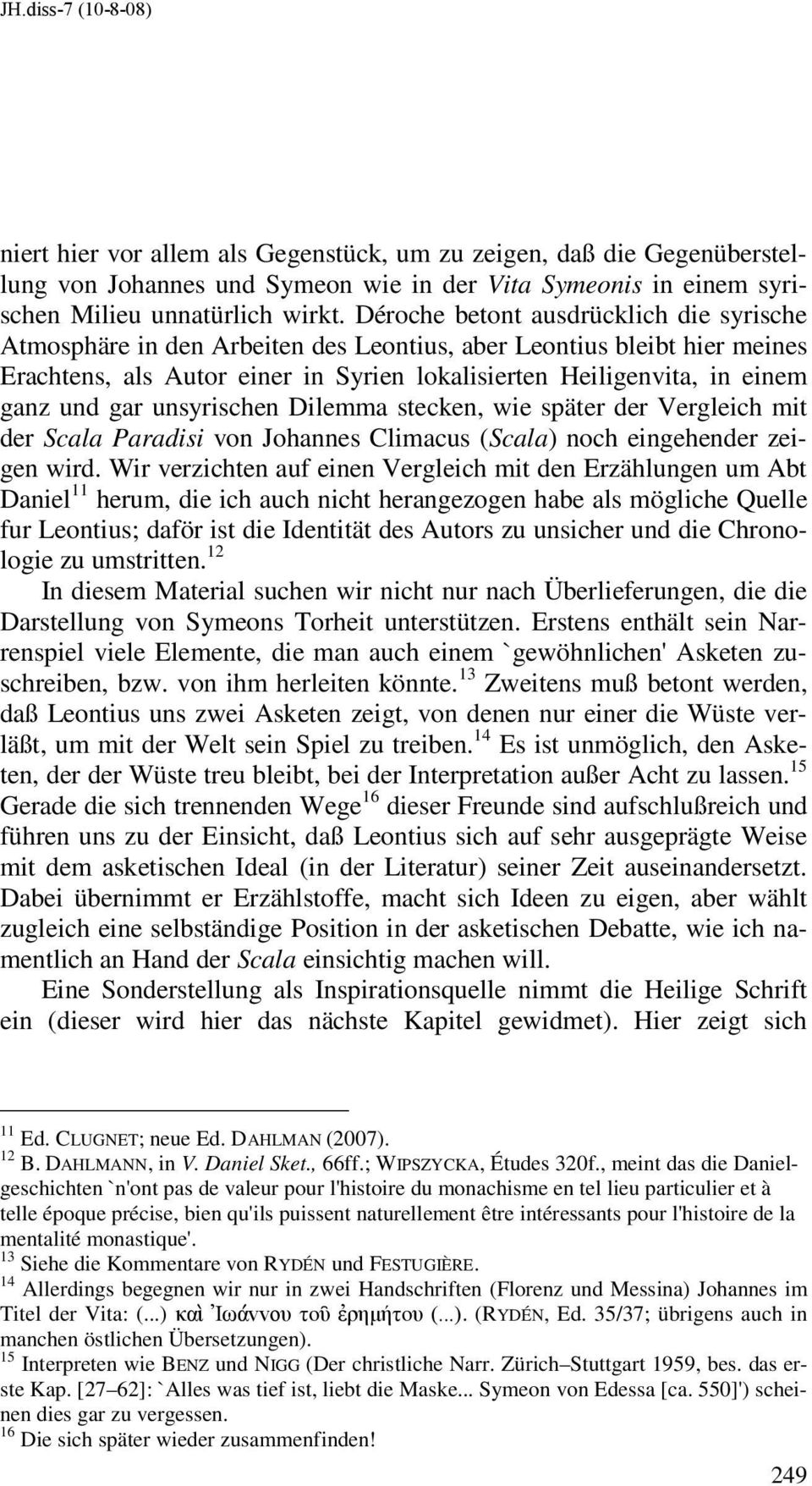 JH.diss-7 (10-8-08)

niert hier vor allem als Gegenstück, um zu zeigen, daß die Gegenüberstellung von Johannes und Symeon wie in der Vita Symeonis in einem syrischen Milieu unnatürlich wirkt. Déroche betont ausdrücklich die syrische Atmosphäre in den Arbeiten des Leontius, aber Leontius bleibt hier meines Erachtens, als Autor einer in Syrien lokalisierten Heiligenvita, in einem ganz und gar unsyrischen Dilemma stecken, wie später der Vergleich mit der Scala Paradisi von Johannes Climacus (Scala) noch eingehender zeigen wird. Wir verzichten auf einen Vergleich mit den Erzählungen um Abt Daniel$^{11}$ herum, die ich auch nicht herangezogen habe als mögliche Quelle fur Leontius; daför ist die Identität des Autors zu unsicher und die Chronologie zu umstritten.$^{12}$

In diesem Material suchen wir nicht nur nach Überlieferungen, die die Darstellung von Symeons Torheit unterstützen. Erstens enthält sein Narrenspiel viele Elemente, die man auch einem `gewöhnlichen' Asketen zuschreiben, bzw. von ihm herleiten könnte.$^{13}$ Zweitens muß betont werden, daß Leontius uns zwei Asketen zeigt, von denen nur einer die Wüste verläßt, um mit der Welt sein Spiel zu treiben.$^{14}$ Es ist unmöglich, den Asketen, der der Wüste treu bleibt, bei der Interpretation außer Acht zu lassen.$^{15}$ Gerade die sich trennenden Wege$^{16}$ dieser Freunde sind aufschlußreich und führen uns zu der Einsicht, daß Leontius sich auf sehr ausgeprägte Weise mit dem asketischen Ideal (in der Literatur) seiner Zeit auseinandersetzt. Dabei übernimmt er Erzählstoffe, macht sich Ideen zu eigen, aber wählt zugleich eine selbständige Position in der asketischen Debatte, wie ich namentlich an Hand der Scala einsichtig machen will.

Eine Sonderstellung als Inspirationsquelle nimmt die Heilige Schrift ein (dieser wird hier das nächste Kapitel gewidmet). Hier zeigt sich

$^{11}$ Ed. CLUGNET; neue Ed. DAHLMAN (2007).
$^{12}$ B. DAHLMANN, in V. Daniel Sket., 66ff.; WIPSZYCKA, Études 320f., meint das die Danielgeschichten `n'ont pas de valeur pour l'histoire du monachisme en tel lieu particulier et à telle époque précise, bien qu'ils puissent naturellement être intéressants pour l'histoire de la mentalité monastique'.
$^{13}$ Siehe die Kommentare von RYDÉN und FESTUGIÈRE.
$^{14}$ Allerdings begegnen wir nur in zwei Handschriften (Florenz und Messina) Johannes im Titel der Vita: (...) καὶ Ἰωάννου τοῦ ἐρημήτου (...). (RYDÉN, Ed. 35/37; übrigens auch in manchen östlichen Übersetzungen).
$^{15}$ Interpreten wie BENZ und NIGG (Der christliche Narr. Zürich–Stuttgart 1959, bes. das erste Kap. [27–62]: `Alles was tief ist, liebt die Maske... Symeon von Edessa [ca. 550]') scheinen dies gar zu vergessen.
$^{16}$ Die sich später wieder zusammenfinden!

249